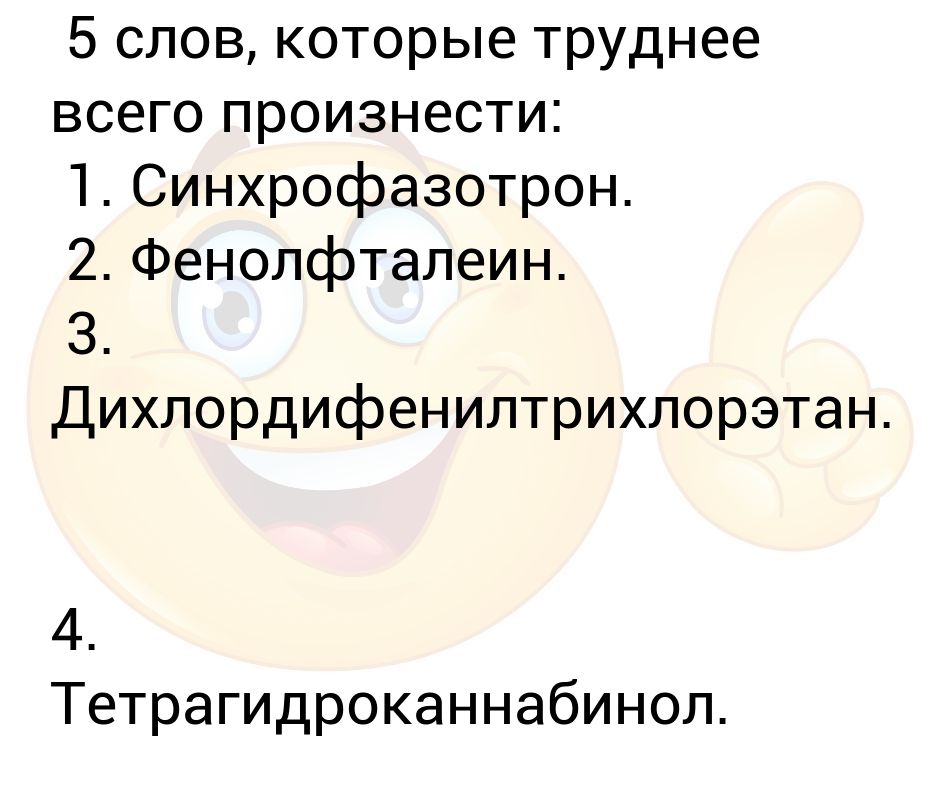 5 слов, которые труднее всего произнести:
1. Синхрофазотрон.
2. Фенолфталеин.
3. Дихлордифенилтрихлорэтан.

4. Тетрагидроканнабинол.